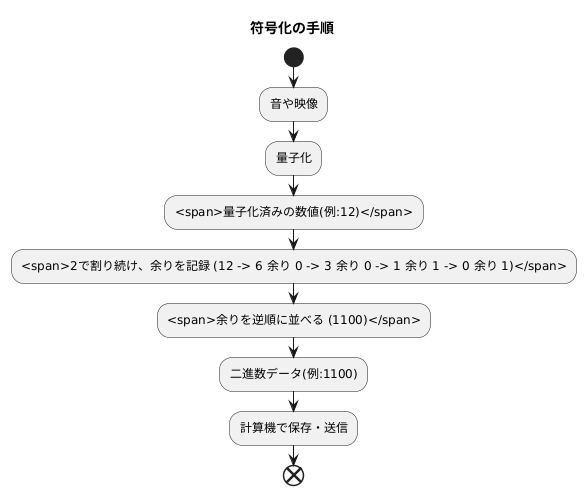 符号化の手順

音や映像

量子化

<span>量子化済みの数値(例:12)</span>

<span>2で割り続け、余りを記録 (12 -> 6 余り 0 -> 3 余り 0 -> 1 余り 1 -> 0 余り 1)</span>

<span>余りを逆順に並べる (1100)</span>

二進数データ(例:1100)

計算機で保存・送信